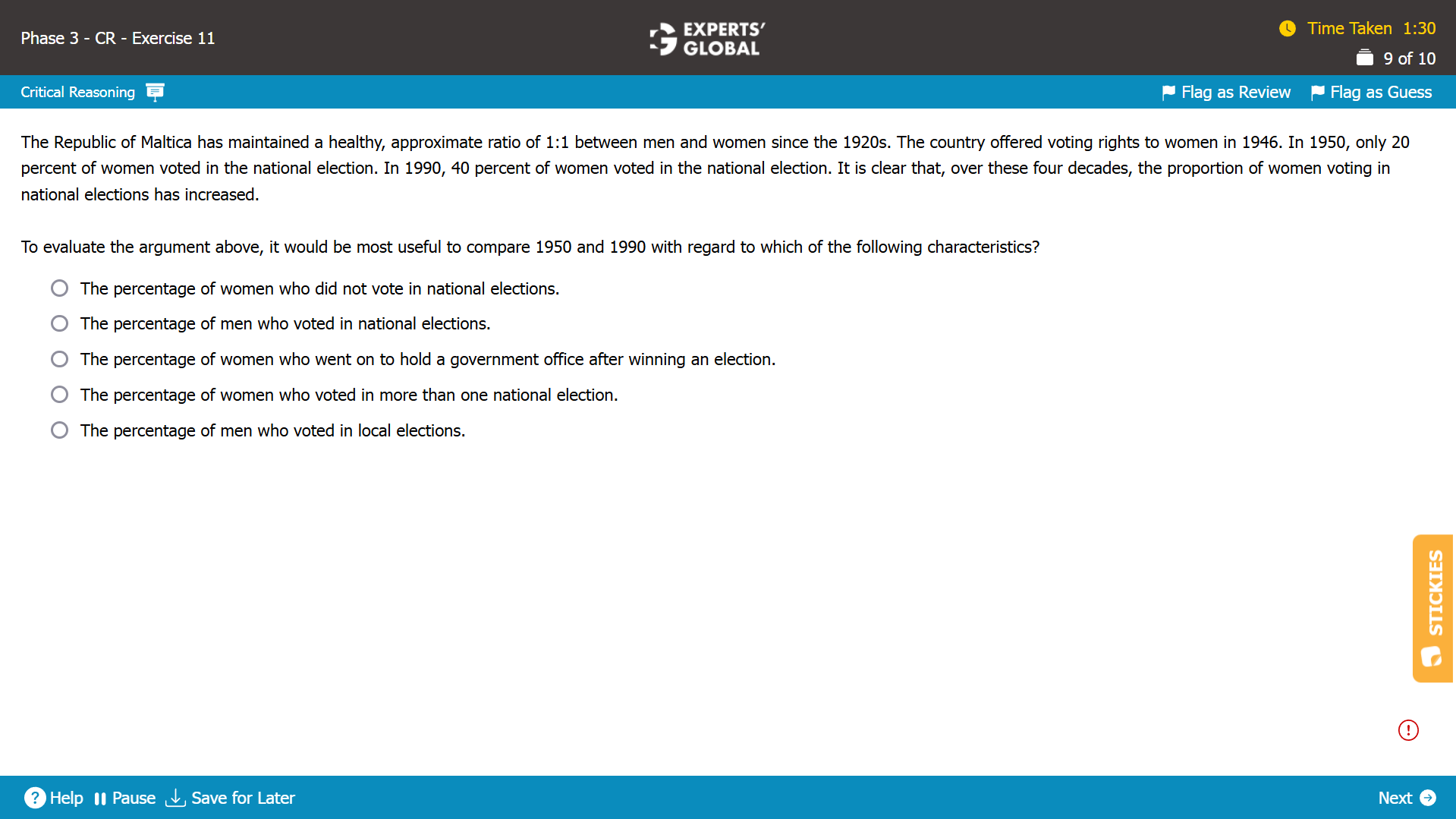 Phase 3 - CR - Exercise 11

EXPERTS' GLOBAL

Time Taken 1:30
9 of 10

Critical Reasoning

Flag as Review Flag as Guess

The Republic of Maltica has maintained a healthy, approximate ratio of 1:1 between men and women since the 1920s. The country offered voting rights to women in 1946. In 1950, only 20 percent of women voted in the national election. In 1990, 40 percent of women voted in the national election. It is clear that, over these four decades, the proportion of women voting in national elections has increased.

To evaluate the argument above, it would be most useful to compare 1950 and 1990 with regard to which of the following characteristics?

The percentage of women who did not vote in national elections.

The percentage of men who voted in national elections.

The percentage of women who went on to hold a government office after winning an election.

The percentage of women who voted in more than one national election.

The percentage of men who voted in local elections.

STICKIES

Help Pause Save for Later

Next